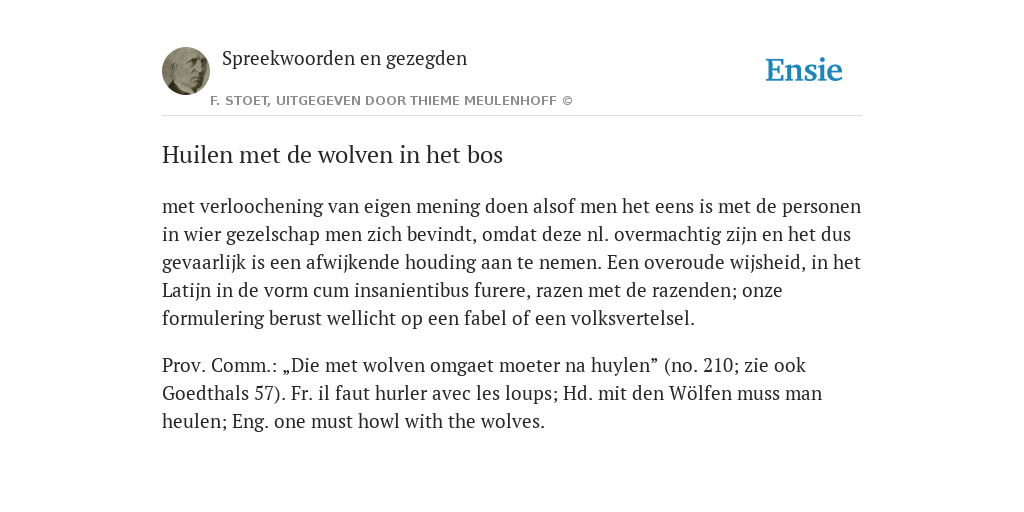 Spreekwoorden en gezegden

F. STOET, UITGEGEVEN DOOR THIEME MEULENHOFF ©

Ensie

Huilen met de wolven in het bos

met verloochening van eigen mening doen alsof men het eens is met de personen in wier gezelschap men zich bevindt, omdat deze nl. overmachtig zijn en het dus gevaarlijk is een afwijkende houding aan te nemen. Een overoude wijsheid, in het Latijn in de vorm cum insanientibus furere, razen met de razenden; onze formulering berust wellicht op een fabel of een volksvertelsel.

Prov. Comm.: „Die met wolven omgaet moeter na huylen” (no. 210; zie ook Goedthals 57). Fr. il faut hurler avec les loups; Hd. mit den Wölfen muss man heulen; Eng. one must howl with the wolves.